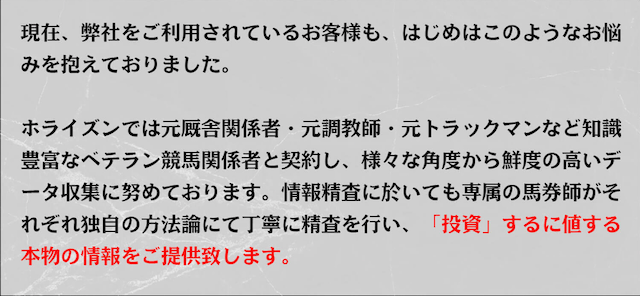 現在、弊社をご利用されているお客様も、はじめはこのようなお悩みを抱えておりました。

ホライズンでは元厩舎関係者・元調教師・元トラックマンなど知識豊富なベテラン競馬関係者と契約し、様々な角度から鮮度の高いデータ収集に努めております。情報精査に於いても専属の馬券師がそれぞれ独自の方法論にて丁寧に精査を行い、「投資」するに値する本物の情報をご提供致します。